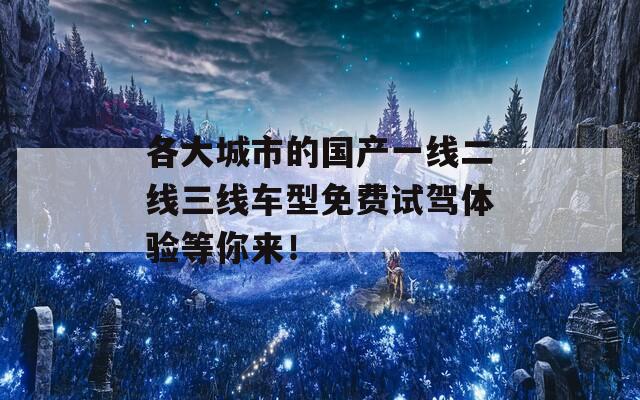 各大城市的国产一线二线三线车型免费试驾体验等你来！